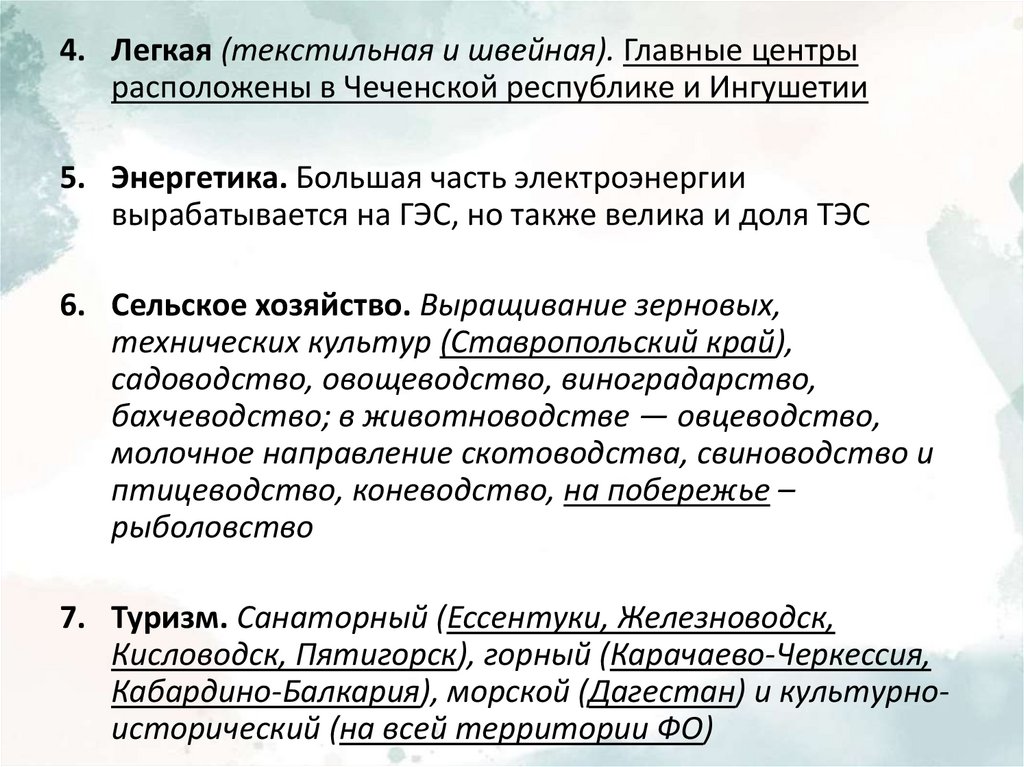 4. Легкая (текстильная и швейная). Главные центры расположены в Чеченской республике и Ингушетии

5. Энергетика. Большая часть электроэнергии вырабатывается на ГЭС, но также велика и доля ТЭС

6. Сельское хозяйство. Выращивание зерновых, технических культур (Ставропольский край), садоводство, овощеводство, виноградарство, бахчеводство; в животноводстве — овцеводство, молочное направление скотоводства, свиноводство и птицеводство, коневодство, на побережье – рыболовство

7. Туризм. Санаторный (Ессентуки, Железноводск, Кисловодск, Пятигорск), горный (Карачаево-Черкессия, Кабардино-Балкария), морской (Дагестан) и культурно-исторический (на всей территории ФО)